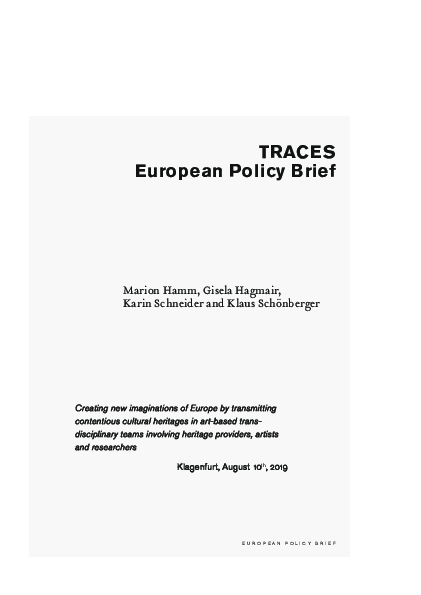 TRACES
European Policy Brief

Marion Hamm, Gisela Hagmair, Karin Schneider and Klaus Schönberger

Creating new imaginations of Europe by transmitting contentious cultural heritages in art-based trans-disciplinary teams involving heritage providers, artists and researchers

Klagenfurt, August 10$^{th}$, 2019

EUROPEAN POLICY BRIEF